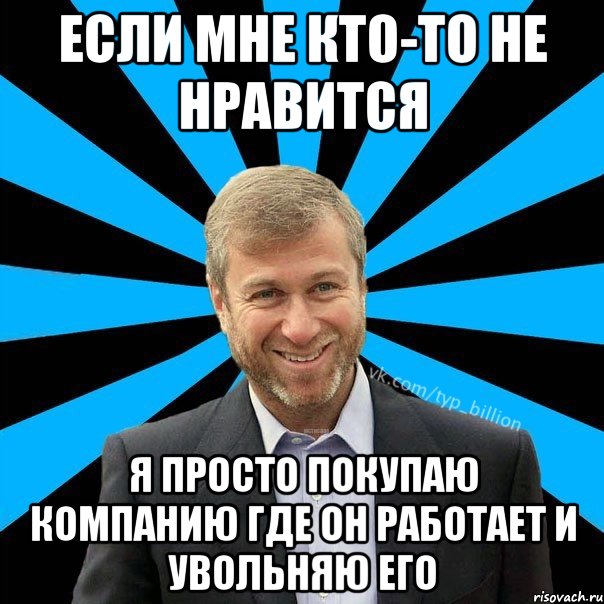 ЕСЛИ МНЕ КТО-ТО НЕ НРАВИТСЯ

vk.com/typ_billion

Я ПРОСТО ПОКУПАЮ КОМПАНИЮ ГДЕ ОН РАБОТАЕТ И УВОЛЬНЯЮ ЕГО

risovach.ru